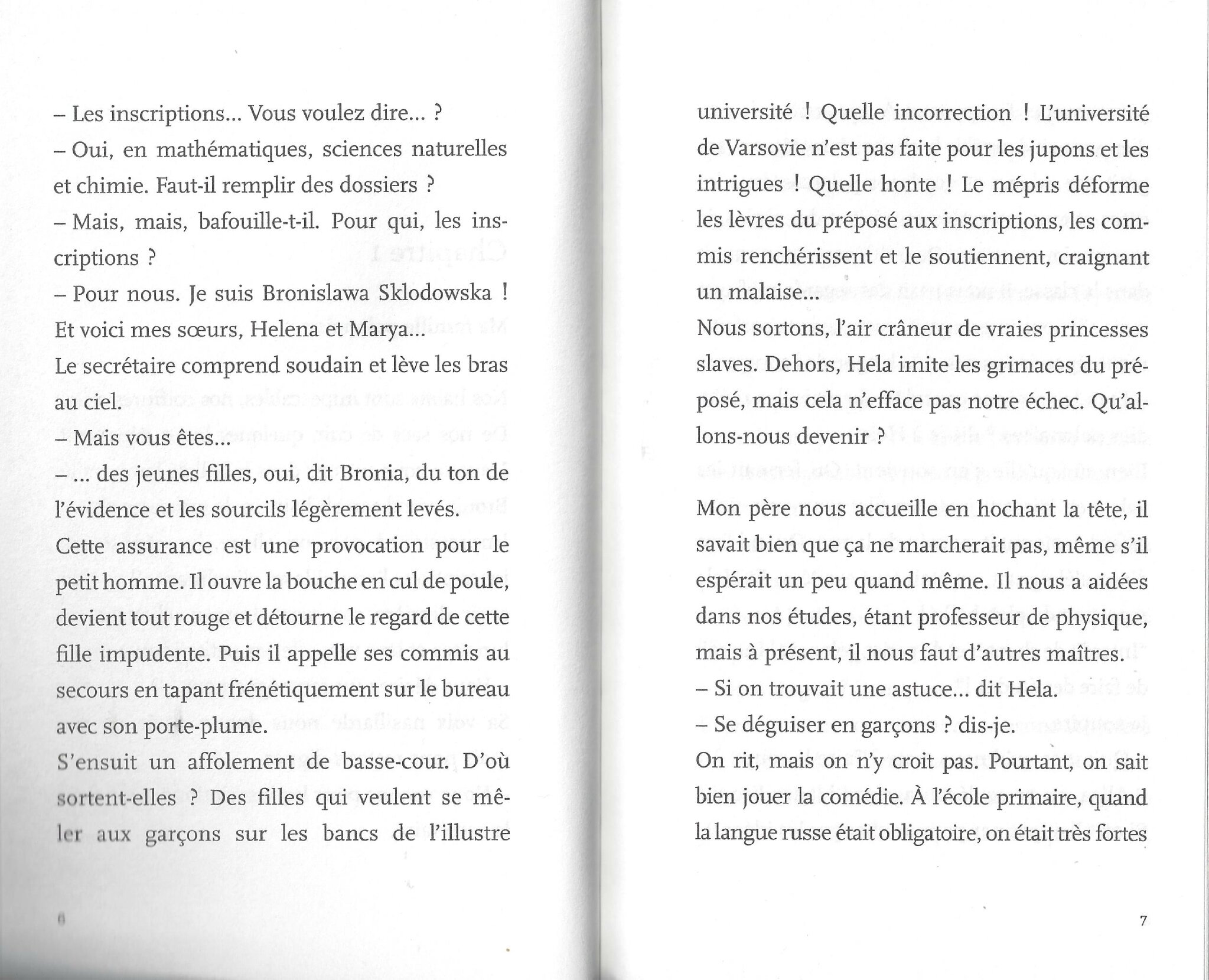 – Les inscriptions... Vous voulez dire... ?

– Oui, en mathématiques, sciences naturelles et chimie. Faut-il remplir des dossiers ?

– Mais, mais, bafouille-t-il. Pour qui, les inscriptions ?

– Pour nous. Je suis Bronislawa Sklodowska ! Et voici mes sœurs, Helena et Marya...

Le secrétaire comprend soudain et lève les bras au ciel.

– Mais vous êtes...

– ... des jeunes filles, oui, dit Bronia, du ton de l'évidence et les sourcils légèrement levés.

Cette assurance est une provocation pour le petit homme. Il ouvre la bouche en cul de poule, devient tout rouge et détourne le regard de cette fille impudente. Puis il appelle ses commis au secours en tapant frénétiquement sur le bureau avec son porte-plume.

S'ensuit un affolement de basse-cour. D'où sortent-elles ? Des filles qui veulent se mêler aux garçons sur les bancs de l'illustre

6

université ! Quelle incorrection ! L'université de Varsovie n'est pas faite pour les jupons et les intrigues ! Quelle honte ! Le mépris déforme les lèvres du préposé aux inscriptions, les commis renchérissent et le soutiennent, craignant un malaise...

Nous sortons, l'air crâneur de vraies princesses slaves. Dehors, Hela imite les grimaces du préposé, mais cela n'efface pas notre échec. Qu'allons-nous devenir ?

Mon père nous accueille en hochant la tête, il savait bien que ça ne marcherait pas, même s'il espérait un peu quand même. Il nous a aidées dans nos études, étant professeur de physique, mais à présent, il nous faut d'autres maîtres.

– Si on trouvait une astuce... dit Hela.

– Se déguiser en garçons ? dis-je.

On rit, mais on n'y croit pas. Pourtant, on sait bien jouer la comédie. À l'école primaire, quand la langue russe était obligatoire, on était très fortes

7